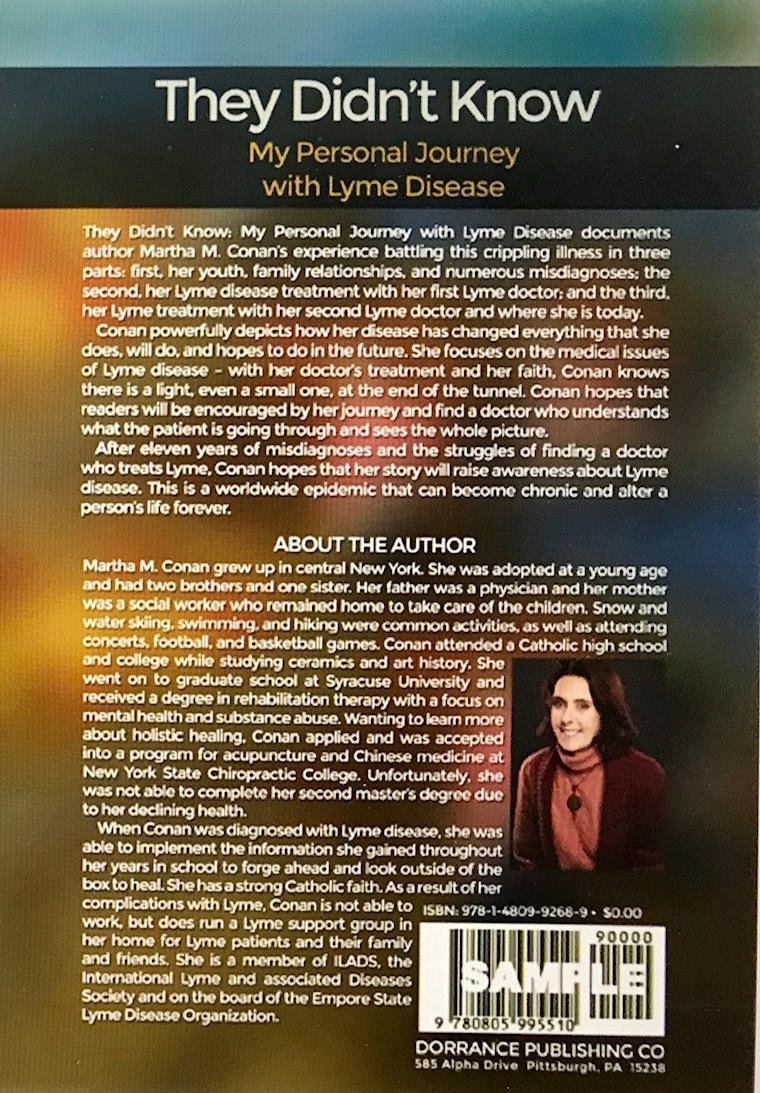 They Didn't Know

My Personal Journey with Lyme Disease

They Didn't Know: My Personal Journey with Lyme Disease documents author Martha M. Conan's experience battling this crippling illness in three parts: first, her youth, family relationships, and numerous misdiagnoses; the second, her Lyme disease treatment with her first Lyme doctor; and the third, her Lyme treatment with her second Lyme doctor and where she is today.

Conan powerfully depicts how her disease has changed everything that she does, will do, and hopes to do in the future. She focuses on the medical issues of Lyme disease - with her doctor's treatment and her faith, Conan knows there is a light, even a small one, at the end of the tunnel. Conan hopes that readers will be encouraged by her journey and find a doctor who understands what the patient is going through and sees the whole picture.

After eleven years of misdiagnoses and the struggles of finding a doctor who treats Lyme, Conan hopes that her story will raise awareness about Lyme disease. This is a worldwide epidemic that can become chronic and alter a person's life forever.

ABOUT THE AUTHOR

Martha M. Conan grew up in central New York. She was adopted at a young age and had two brothers and one sister. Her father was a physician and her mother was a social worker who remained home to take care of the children. Snow and water skiing, swimming, and hiking were common activities, as well as attending concerts, football, and basketball games. Conan attended a Catholic high school and college while studying ceramics and art history. She went on to graduate school at Syracuse University and received a degree in rehabilitation therapy with a focus on mental health and substance abuse. Wanting to learn more about holistic healing, Conan applied and was accepted into a program for acupuncture and Chinese medicine at New York State Chiropractic College. Unfortunately, she was not able to complete her second master's degree due to her declining health.

When Conan was diagnosed with Lyme disease, she was able to implement the information she gained throughout her years in school to forge ahead and look outside of the box to heal. She has a strong Catholic faith. As a result of her complications with Lyme, Conan is not able to work, but does run a Lyme support group in her home for Lyme patients and their family and friends. She is a member of ILADS, the International Lyme and associated Diseases Society and on the board of the Empore State Lyme Disease Organization.

ISBN: 978-1-4809-9268-9 • $0.00

90000

SAMPLE

9 780805 995510

DORRANCE PUBLISHING CO
585 Alpha Drive Pittsburgh, PA 15238